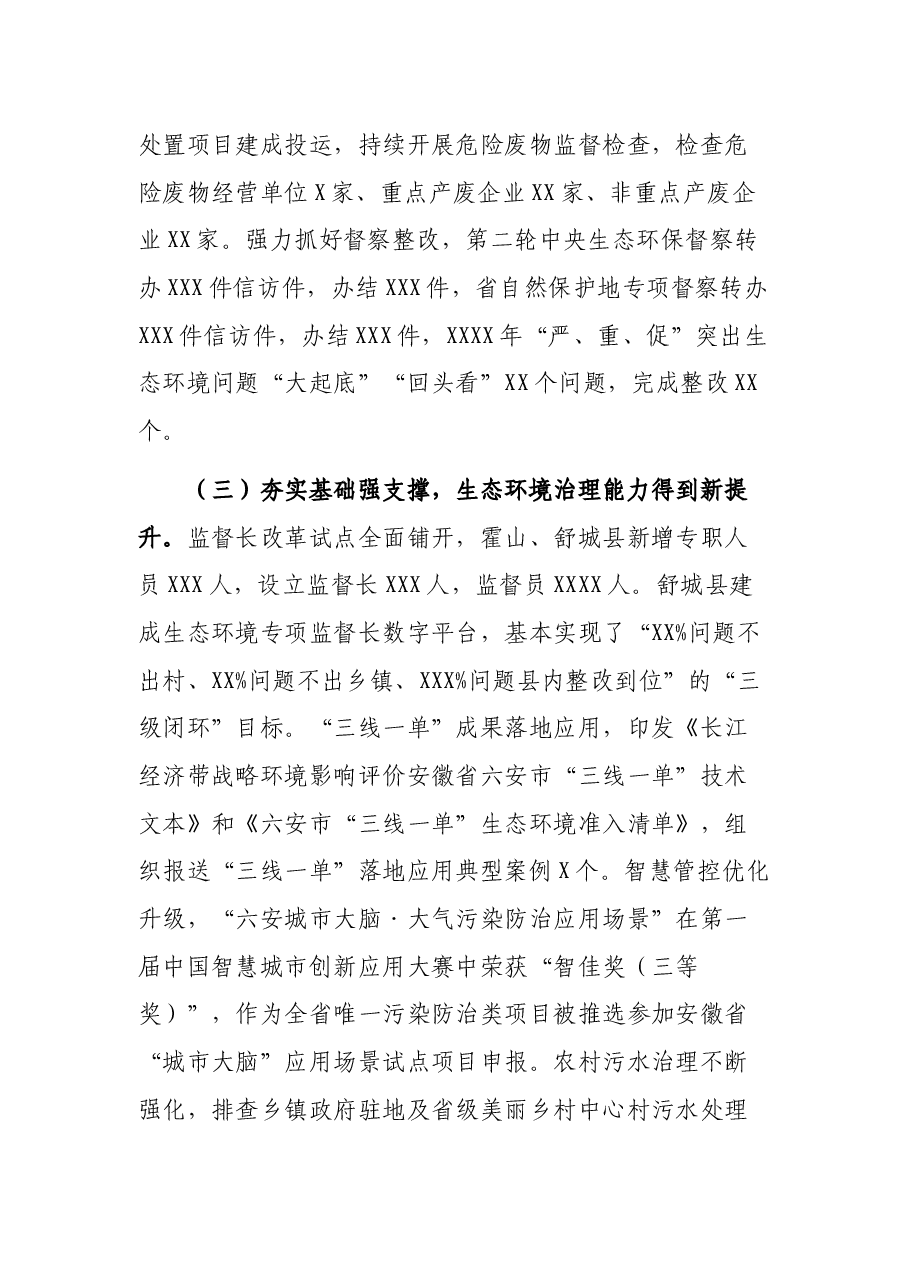 处置项目建成投运，持续开展危险废物监督检查，检查危险废物经营单位X家、重点产废企业XX家、非重点产废企业XX家。强力抓好督察整改，第二轮中央生态环保督察转办XXX件信访件，办结XXX件，省自然保护地专项督察转办XXX件信访件，办结XXX件，XXXX年“严、重、促”突出生态环境问题“大起底”“回头看”XX个问题，完成整改XX个。

（三）夯实基础强支撑，生态环境治理能力得到新提升。监督长改革试点全面铺开，霍山、舒城县新增专职人员XXX人，设立监督长XXX人，监督员XXXX人。舒城县建成生态环境专项监督长数字平台，基本实现了“XX%问题不出村、XX%问题不出乡镇、XXX%问题县内整改到位”的“三级闭环”目标。“三线一单”成果落地应用，印发《长江经济带战略环境影响评价安徽省六安市“三线一单”技术文本》和《六安市“三线一单”生态环境准入清单》，组织报送“三线一单”落地应用典型案例X个。智慧管控优化升级，“六安城市大脑·大气污染防治应用场景”在第一届中国智慧城市创新应用大赛中荣获“智佳奖（三等奖）”，作为全省唯一污染防治类项目被推选参加安徽省“城市大脑”应用场景试点项目申报。农村污水治理不断强化，排查乡镇政府驻地及省级美丽乡村中心村污水处理